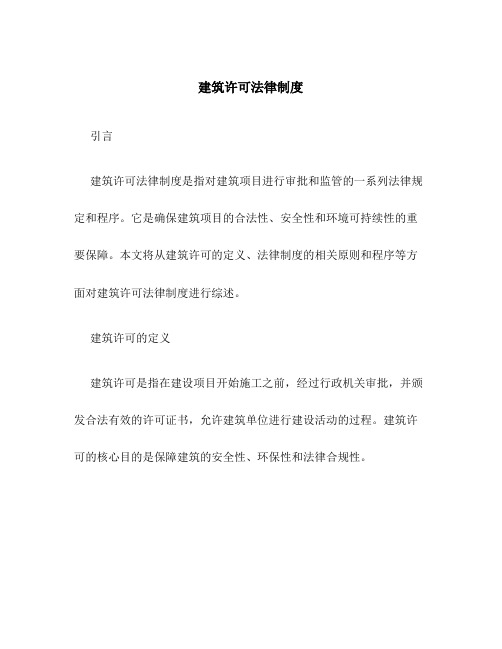 建筑许可法律制度

引言

建筑许可法律制度是指对建筑项目进行审批和监管的一系列法律规定和程序。它是确保建筑项目的合法性、安全性和环境可持续性的重要保障。本文将从建筑许可的定义、法律制度的相关原则和程序等方面对建筑许可法律制度进行综述。

建筑许可的定义

建筑许可是指在建设项目开始施工之前，经过行政机关审批，并颁发合法有效的许可证书，允许建筑单位进行建设活动的过程。建筑许可的核心目的是保障建筑的安全性、环保性和法律合规性。